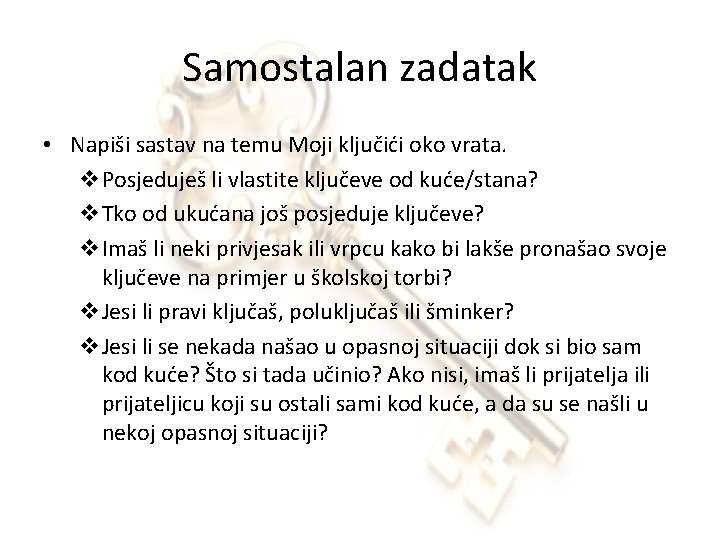 Samostalan zadatak

• Napiši sastav na temu Moji ključići oko vrata.
❖ Posjeduješ li vlastite ključeve od kuće/stana?
❖ Tko od ukućana još posjeduje ključeve?
❖ Imaš li neki privjesak ili vrpcu kako bi lakše pronašao svoje ključeve na primjer u školskoj torbi?
❖ Jesi li pravi ključaš, poluključaš ili šminker?
❖ Jesi li se nekada našao u opasnoj situaciji dok si bio sam kod kuće? Što si tada učinio? Ako nisi, imaš li prijatelja ili prijateljicu koji su ostali sami kod kuće, a da su se našli u nekoj opasnoj situaciji?